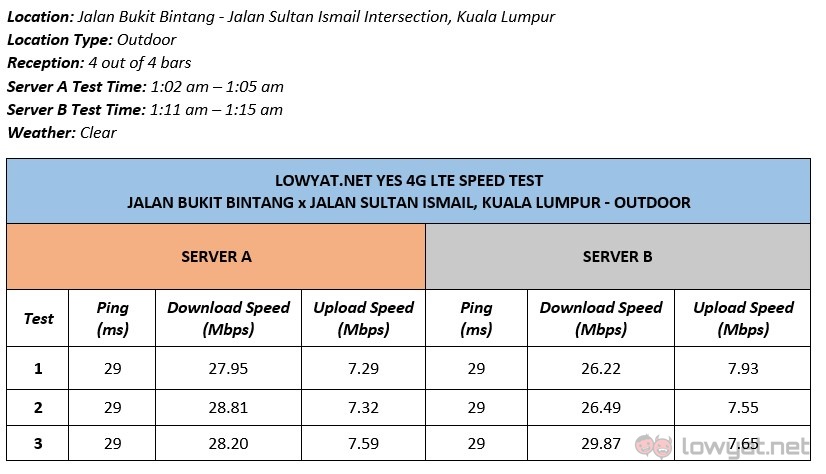 Location: Jalan Bukit Bintang - Jalan Sultan Ismail Intersection, Kuala Lumpur
Location Type: Outdoor
Reception: 4 out of 4 bars
Server A Test Time: 1:02 am – 1:05 am
Server B Test Time: 1:11 am – 1:15 am
Weather: Clear

| LOWYAT.NET YES 4G LTE SPEED TEST JALAN BUKIT BINTANG x JALAN SULTAN ISMAIL, KUALA LUMPUR - OUTDOOR | | | | | | |
|---|---|---|---|---|---|---|
| SERVER A | | | | SERVER B | | |
| Test | Ping (ms) | Download Speed (Mbps) | Upload Speed (Mbps) | Ping (ms) | Download Speed (Mbps) | Upload Speed (Mbps) |
| 1 | 29 | 27.95 | 7.29 | 29 | 26.22 | 7.93 |
| 2 | 29 | 28.81 | 7.32 | 29 | 26.49 | 7.55 |
| 3 | 29 | 28.20 | 7.59 | 29 | 29.87 | 7.65 |

lowyat.net